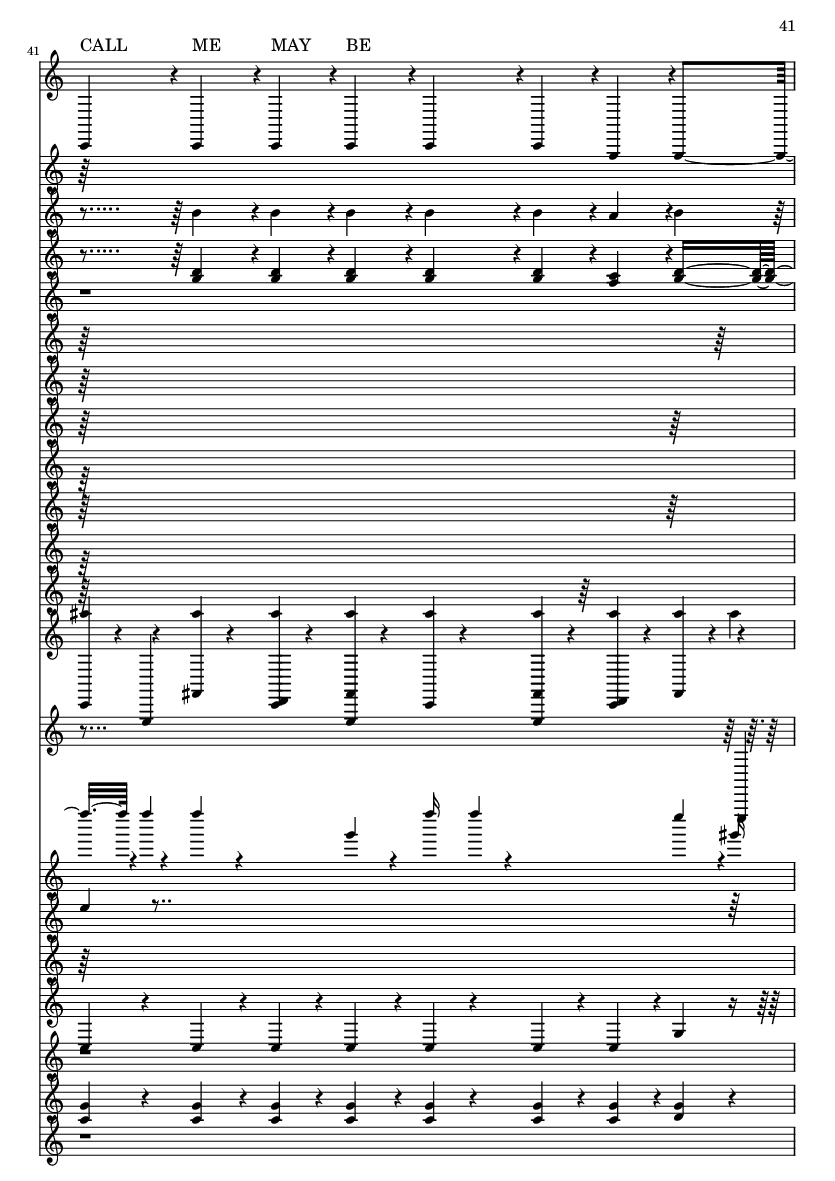 41

41

CALL ME MAY BE